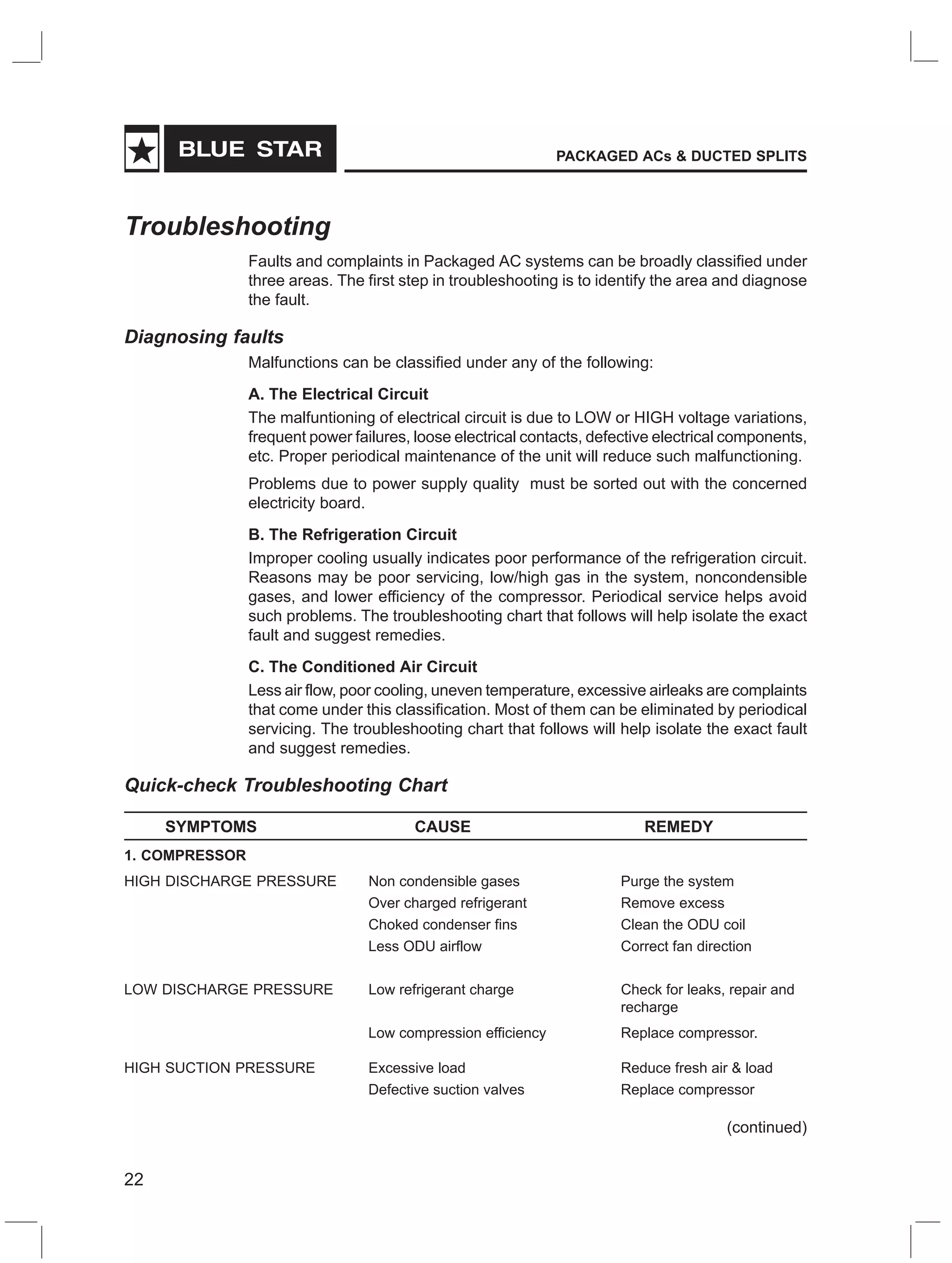 BLUE STAR

PACKAGED ACs & DUCTED SPLITS

Troubleshooting

Faults and complaints in Packaged AC systems can be broadly classified under three areas. The first step in troubleshooting is to identify the area and diagnose the fault.

Diagnosing faults

Malfunctions can be classified under any of the following:

A. The Electrical Circuit

The malfuntioning of electrical circuit is due to LOW or HIGH voltage variations, frequent power failures, loose electrical contacts, defective electrical components, etc. Proper periodical maintenance of the unit will reduce such malfunctioning.

Problems due to power supply quality must be sorted out with the concerned electricity board.

B. The Refrigeration Circuit

Improper cooling usually indicates poor performance of the refrigeration circuit. Reasons may be poor servicing, low/high gas in the system, noncondensible gases, and lower efficiency of the compressor. Periodical service helps avoid such problems. The troubleshooting chart that follows will help isolate the exact fault and suggest remedies.

C. The Conditioned Air Circuit

Less air flow, poor cooling, uneven temperature, excessive airleaks are complaints that come under this classification. Most of them can be eliminated by periodical servicing. The troubleshooting chart that follows will help isolate the exact fault and suggest remedies.

Quick-check Troubleshooting Chart

| SYMPTOMS | CAUSE | REMEDY |
|---|---|---|
| 1. COMPRESSOR | | |
| HIGH DISCHARGE PRESSURE | Non condensible gases | Purge the system |
| | Over charged refrigerant | Remove excess |
| | Choked condenser fins | Clean the ODU coil |
| | Less ODU airflow | Correct fan direction |
| LOW DISCHARGE PRESSURE | Low refrigerant charge | Check for leaks, repair and recharge |
| | Low compression efficiency | Replace compressor. |
| HIGH SUCTION PRESSURE | Excessive load | Reduce fresh air & load |
| | Defective suction valves | Replace compressor |

(continued)

22